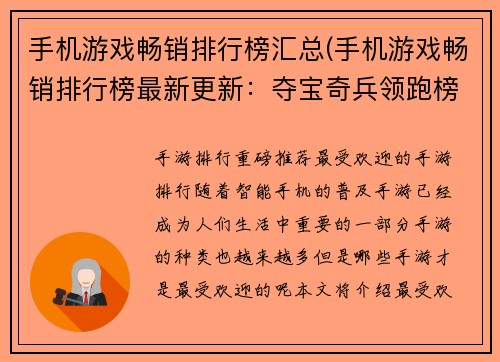 手机游戏畅销排行榜汇总(手机游戏畅销排行榜最新更新：夺宝奇兵领跑榜

手游排行重磅推荐最受欢迎的手游排行随着智能手机的普及手游已经成为人们生活中重要的一部分手游的种类也越来越多但是哪些手游才是最受欢迎的呢本文将介绍最受欢